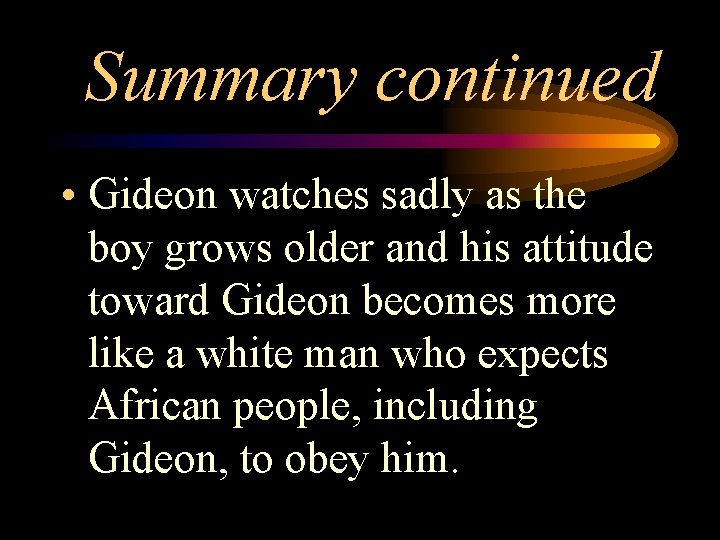 Summary continued

• Gideon watches sadly as the boy grows older and his attitude toward Gideon becomes more like a white man who expects African people, including Gideon, to obey him.